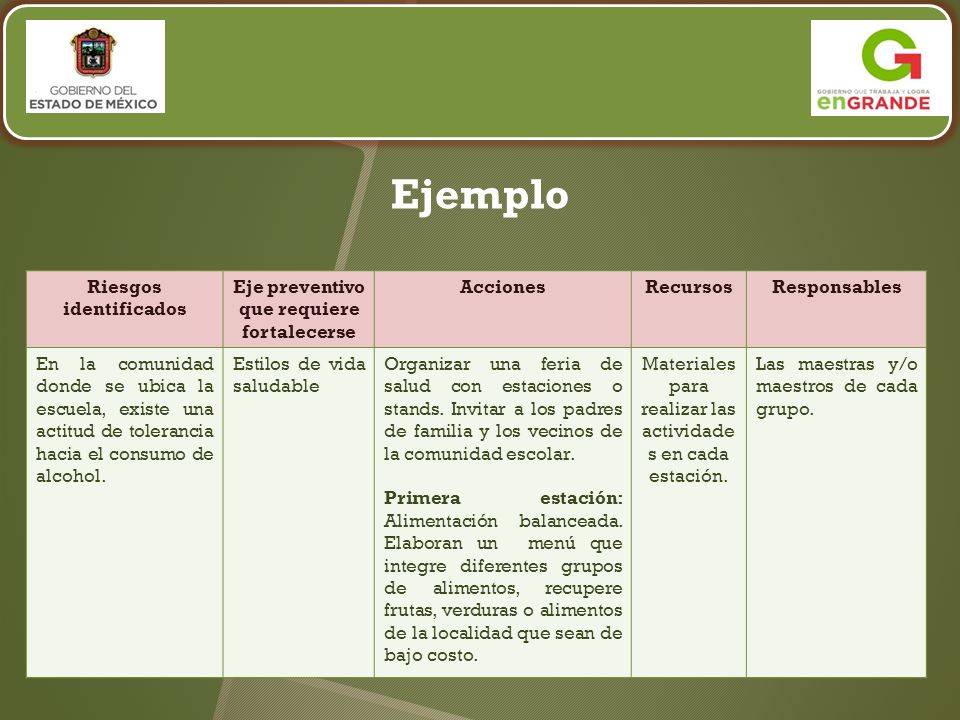 GOBIERNO DEL ESTADO DE MÉXICO

GOBIERNO QUE TRABAJA Y LOGRA enGRANDE

Ejemplo

| Riesgos identificados | Eje preventivo que requiere fortalecerse | Acciones | Recursos | Responsables |
|---|---|---|---|---|
| En la comunidad donde se ubica la escuela, existe una actitud de tolerancia hacia el consumo de alcohol. | Estilos de vida saludable | Organizar una feria de salud con estaciones o stands. Invitar a los padres de familia y los vecinos de la comunidad escolar. **Primera estación:** Alimentación balanceada. Elaboran un menú que integre diferentes grupos de alimentos, recupere frutas, verduras o alimentos de la localidad que sean de bajo costo. | Materiales para realizar las actividades en cada estación. | Las maestras y/o maestros de cada grupo. |